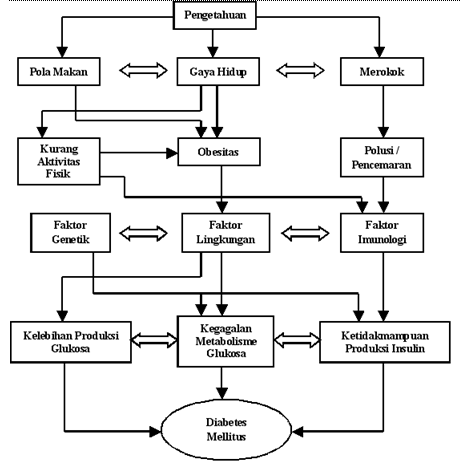 Pengetahuan

Pola Makan

Gaya Hidup

Merokok

Kurang Aktivitas Fisik

Obesitas

Polusi / Pencemaran

Faktor Genetik

Faktor Lingkungan

Faktor Imunologi

Kelebihan Produksi Glukosa

Kegagalan Metabolisme Glukosa

Ketidakmampuan Produksi Insulin

Diabetes Mellitus